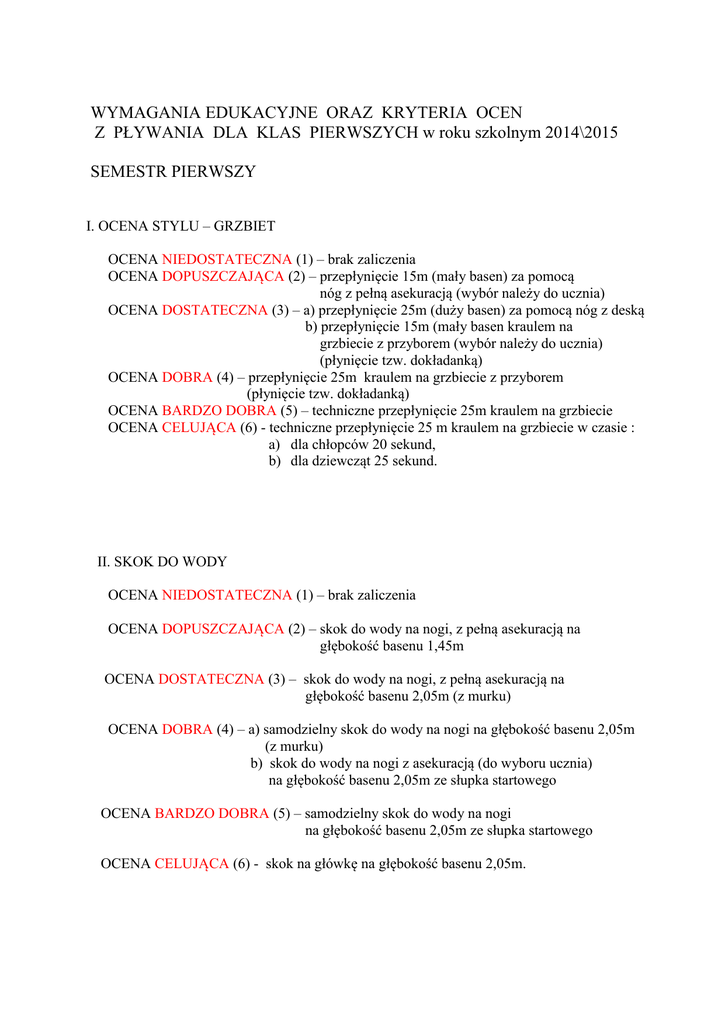 WYMAGANIA EDUKACYJNE ORAZ KRYTERIA OCEN
Z PŁYWANIA DLA KLAS PIERWSZYCH w roku szkolnym 2014\2015

SEMESTR PIERWSZY

I. OCENA STYLU – GRZBIET

OCENA NIEDOSTATECZNA (1) – brak zaliczenia
OCENA DOPUSZCZAJĄCA (2) – przepłynięcie 15m (mały basen) za pomocą nóg z pełną asekuracją (wybór należy do ucznia)
OCENA DOSTATECZNA (3) – a) przepłynięcie 25m (duży basen) za pomocą nóg z deską
b) przepłynięcie 15m (mały basen kraulem na grzbiecie z przyborem (wybór należy do ucznia) (płynięcie tzw. dokładanką)
OCENA DOBRA (4) – przepłynięcie 25m kraulem na grzbiecie z przyborem (płynięcie tzw. dokładanką)
OCENA BARDZO DOBRA (5) – techniczne przepłynięcie 25m kraulem na grzbiecie
OCENA CELUJĄCA (6) - techniczne przepłynięcie 25 m kraulem na grzbiecie w czasie :
a) dla chłopców 20 sekund,
b) dla dziewcząt 25 sekund.

II. SKOK DO WODY

OCENA NIEDOSTATECZNA (1) – brak zaliczenia

OCENA DOPUSZCZAJĄCA (2) – skok do wody na nogi, z pełną asekuracją na głębokość basenu 1,45m

OCENA DOSTATECZNA (3) – skok do wody na nogi, z pełną asekuracją na głębokość basenu 2,05m (z murku)

OCENA DOBRA (4) – a) samodzielny skok do wody na nogi na głębokość basenu 2,05m (z murku)
b) skok do wody na nogi z asekuracją (do wyboru ucznia) na głębokość basenu 2,05m ze słupka startowego

OCENA BARDZO DOBRA (5) – samodzielny skok do wody na nogi na głębokość basenu 2,05m ze słupka startowego

OCENA CELUJĄCA (6) - skok na główkę na głębokość basenu 2,05m.